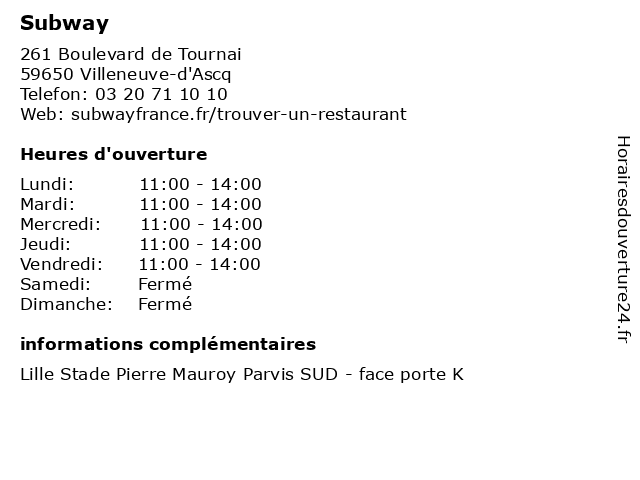 Subway

261 Boulevard de Tournai
59650 Villeneuve-d'Ascq
Telefon: 03 20 71 10 10
Web: subwayfrance.fr/trouver-un-restaurant

Heures d'ouverture

| | |
|---|---|
| Lundi: | 11:00 - 14:00 |
| Mardi: | 11:00 - 14:00 |
| Mercredi: | 11:00 - 14:00 |
| Jeudi: | 11:00 - 14:00 |
| Vendredi: | 11:00 - 14:00 |
| Samedi: | Fermé |
| Dimanche: | Fermé |

informations complémentaires

Lille Stade Pierre Mauroy Parvis SUD - face porte K

Horairesdouverture24.fr